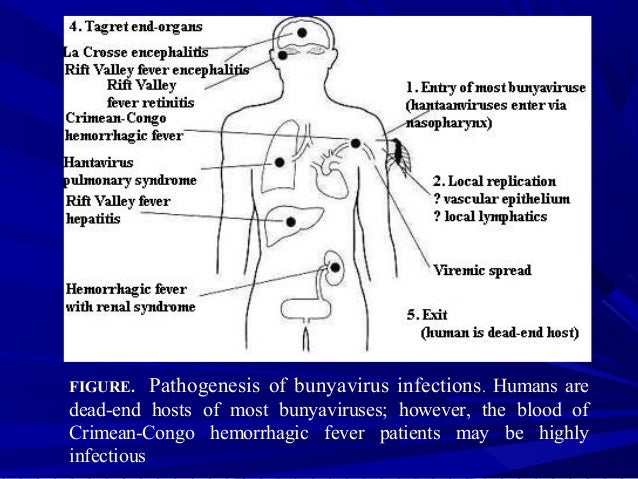 4. Tagret end-organs

La Crosse encephalitis

Rift Valley fever encephalitis

Rift Valley fever retinitis

Crimean-Congo hemorrhagic fever

Hantavirus pulmonary syndrome

Rift Valley fever hepatitis

Hemorrhagic fever with renal syndrome

1. Entry of most bunyaviruse (hantaanviruses enter via nasopharynx)

2. Local replication
? vascular epithelium
? local lymphatics

Viremic spread

5. Exit
(human is dead-end host)

FIGURE. Pathogenesis of bunyavirus infections. Humans are dead-end hosts of most bunyaviruses; however, the blood of Crimean-Congo hemorrhagic fever patients may be highly infectious